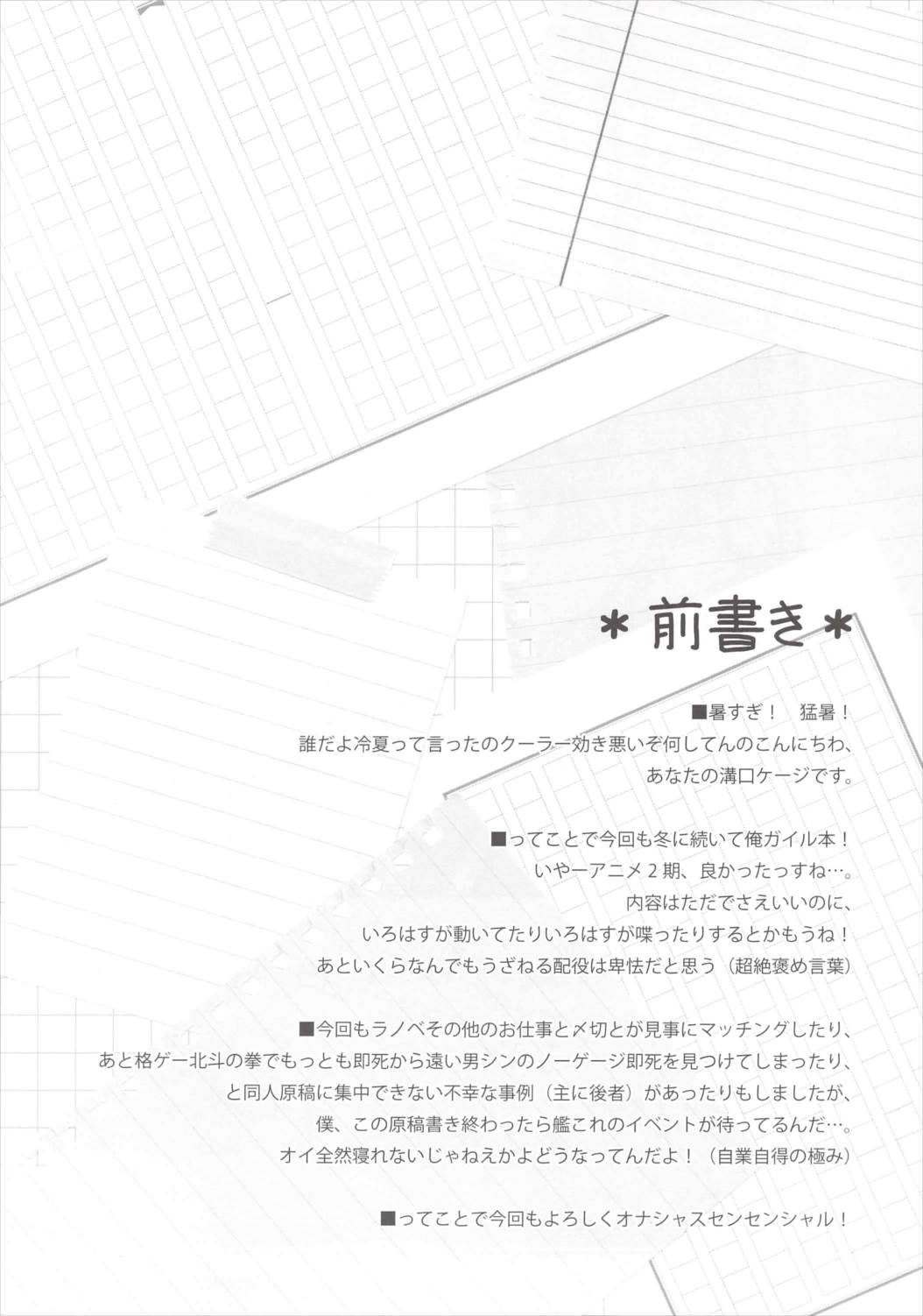 ＊前書き＊

■暑すぎ！　猛暑！
誰だよ冷夏って言ったのクーラー効き悪いぞ何してんのこんにちわ、
あなたの溝口ケージです。

■ってことで今回も冬に続いて俺ガイル本！
いやーアニメ２期、良かったっすね…。
内容はただでさえいいのに、
いろはすが動いてたりいろはすが喋ったりするとかもうね！
あといくらなんでもうざねる配役は卑怯だと思う（超絶褒め言葉）

■今回もラノベその他のお仕事と〆切とが見事にマッチングしたり、
あと格ゲー北斗の拳でもっとも即死から遠い男シンのノーゲージ即死を見つけてしまったり、
と同人原稿に集中できない不幸な事例（主に後者）があったりもしましたが、
僕、この原稿書き終わったら艦これのイベントが待ってるんだ…。
オイ全然寝れないじゃねえかよどうなってんだよ！（自業自得の極み）

■ってことで今回もよろしくオナシャスセンセンシャル！